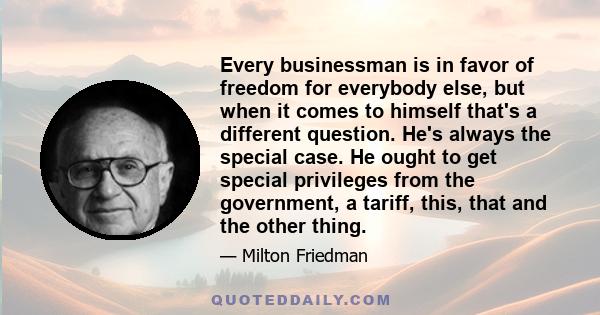 Every businessman is in favor of freedom for everybody else, but when it comes to himself that's a different question. He's always the special case. He ought to get special privileges from the government, a tariff, this, that and the other thing.

— Milton Friedman

QUOTEDDAILY.COM